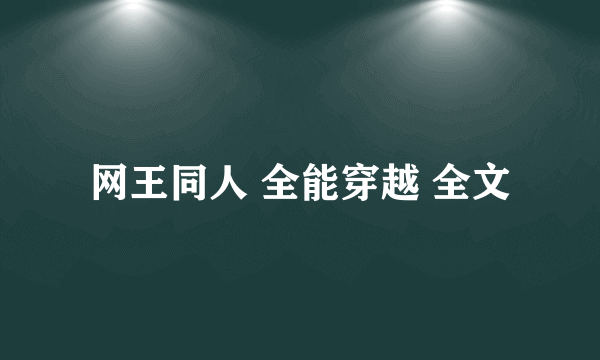 网王同人 全能穿越 全文